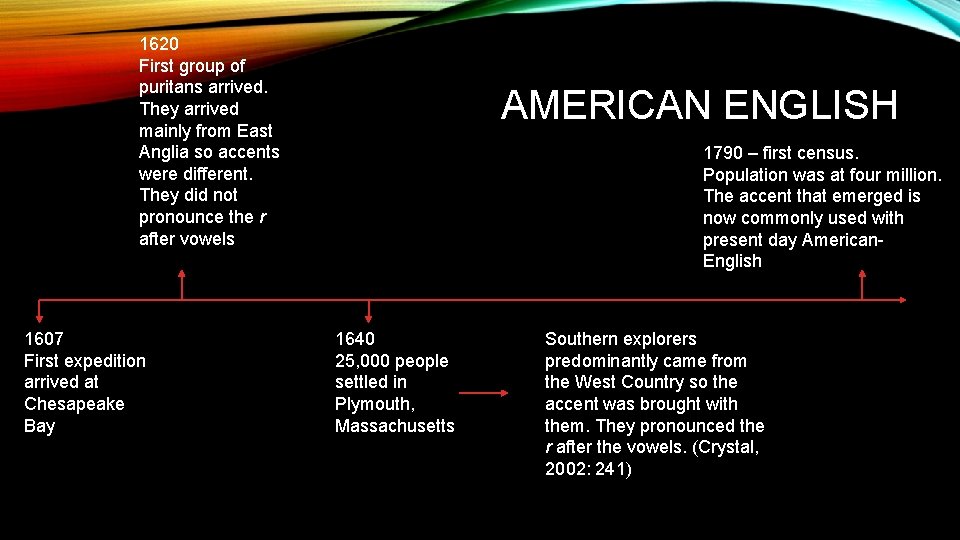 AMERICAN ENGLISH

1620
First group of puritans arrived. They arrived mainly from East Anglia so accents were different. They did not pronounce the r after vowels

1790 – first census. Population was at four million. The accent that emerged is now commonly used with present day American-English

1607
First expedition arrived at Chesapeake Bay

1640
25,000 people settled in Plymouth, Massachusetts

Southern explorers predominantly came from the West Country so the accent was brought with them. They pronounced the r after the vowels. (Crystal, 2002: 241)